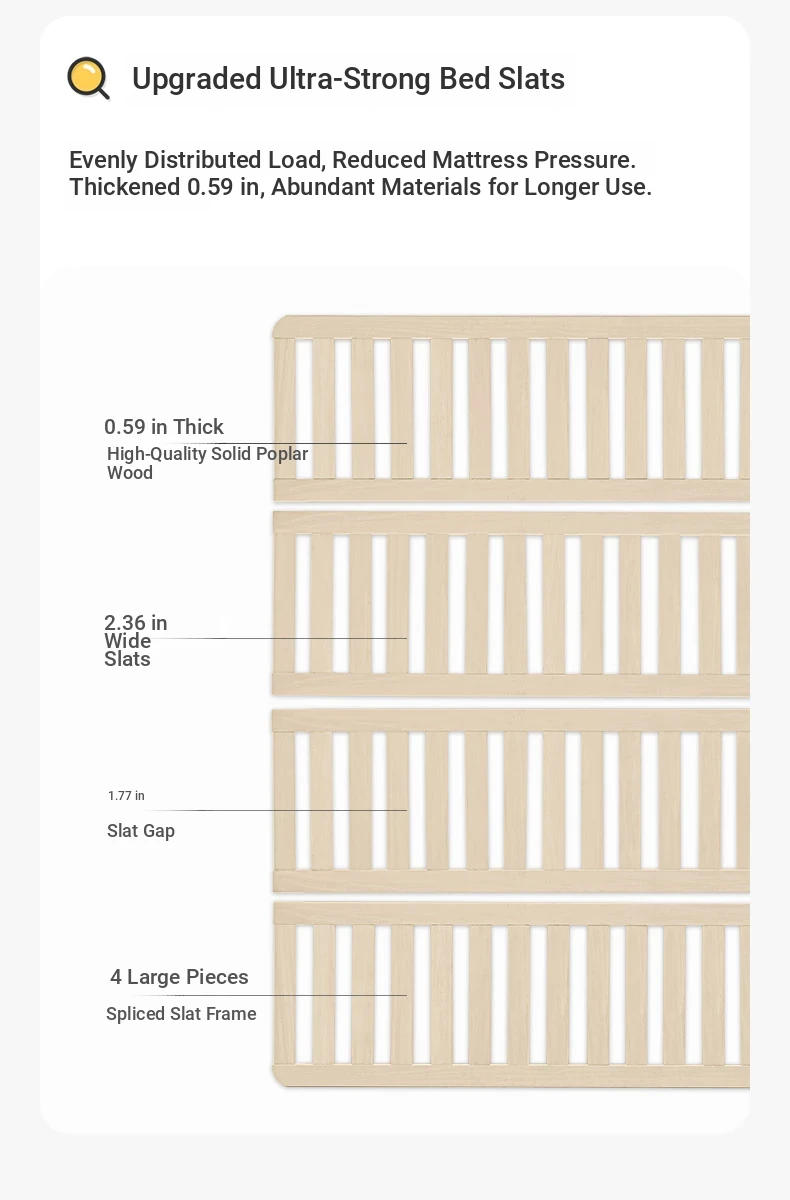 Upgraded Ultra-Strong Bed Slats

Evenly Distributed Load, Reduced Mattress Pressure.
Thickened 0.59 in, Abundant Materials for Longer Use.

0.59 in Thick
High-Quality Solid Poplar Wood

2.36 in
Wide
Slats

1.77 in
Slat Gap

4 Large Pieces
Spliced Slat Frame